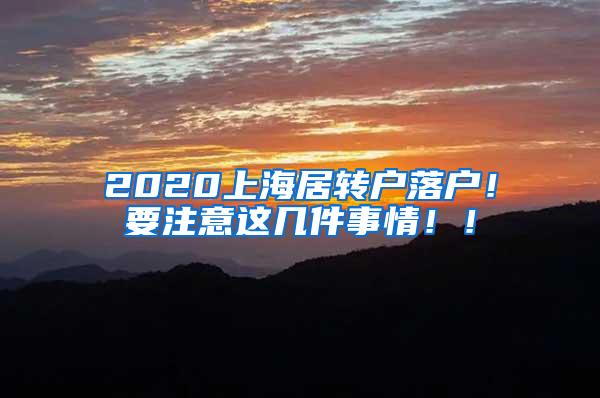 2020上海居转户落户！
要注意这几件事情！！